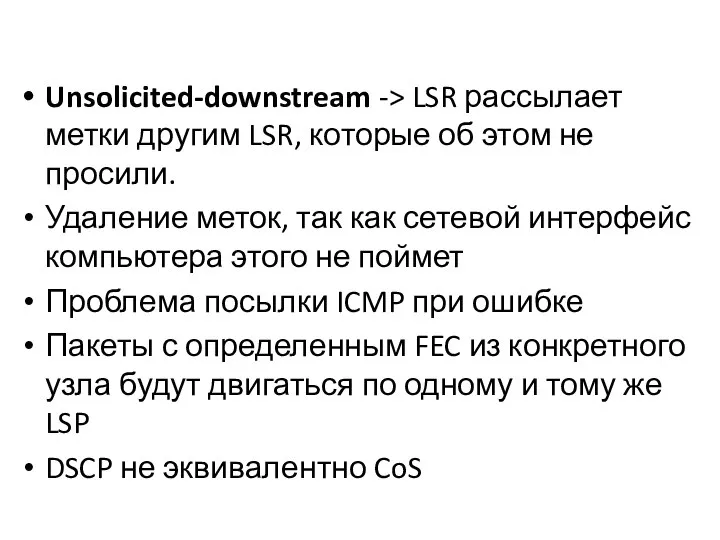 • Unsolicited-downstream -> LSR рассылает метки другим LSR, которые об этом не просили.
• Удаление меток, так как сетевой интерфейс компьютера этого не поймет
• Проблема посылки ICMP при ошибке
• Пакеты с определенным FEC из конкретного узла будут двигаться по одному и тому же LSP
• DSCP не эквивалентно CoS